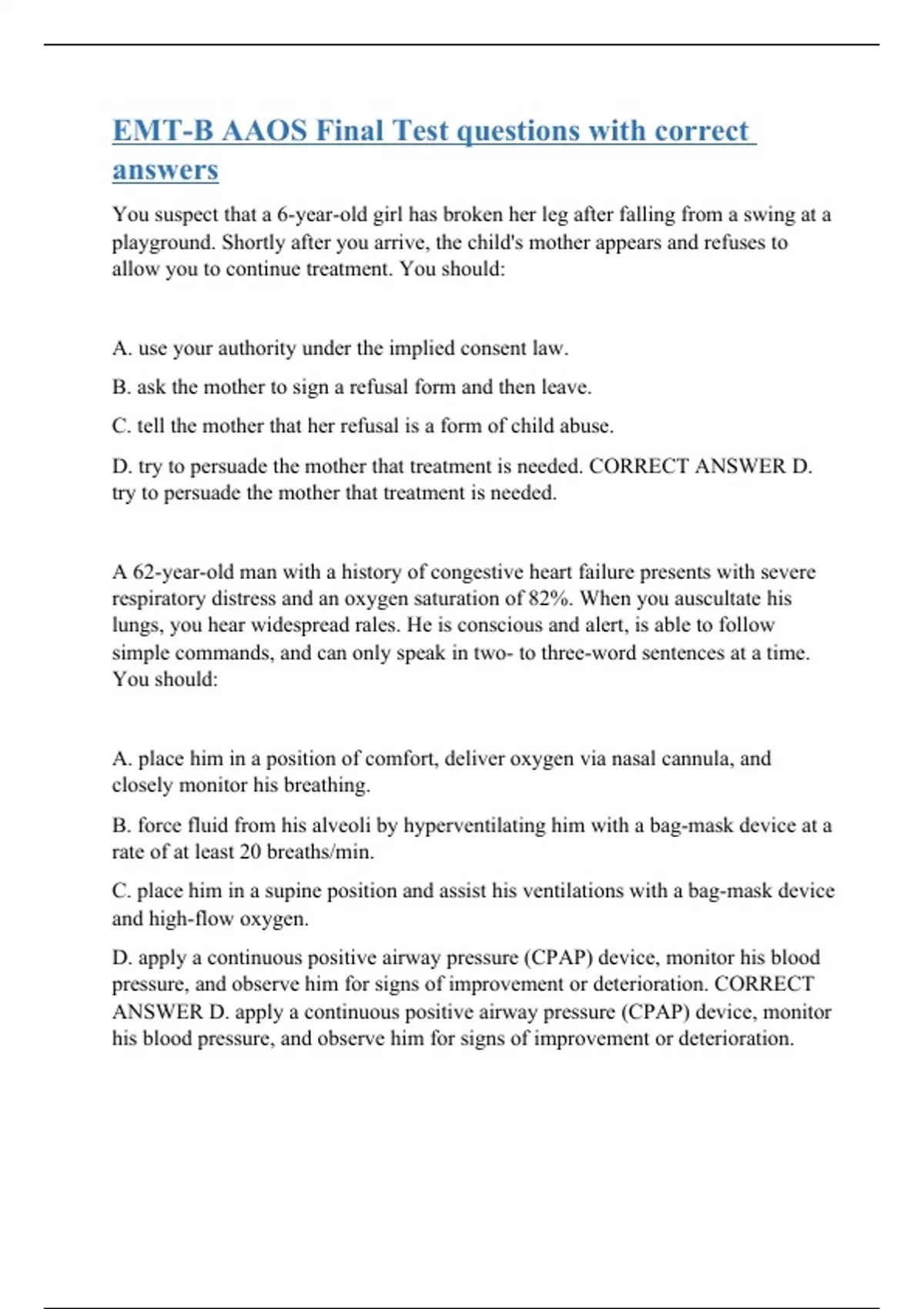 EMT-B AAOS Final Test questions with correct answers

You suspect that a 6-year-old girl has broken her leg after falling from a swing at a playground. Shortly after you arrive, the child's mother appears and refuses to allow you to continue treatment. You should:

A. use your authority under the implied consent law.

B. ask the mother to sign a refusal form and then leave.

C. tell the mother that her refusal is a form of child abuse.

D. try to persuade the mother that treatment is needed. CORRECT ANSWER D. try to persuade the mother that treatment is needed.

A 62-year-old man with a history of congestive heart failure presents with severe respiratory distress and an oxygen saturation of 82%. When you auscultate his lungs, you hear widespread rales. He is conscious and alert, is able to follow simple commands, and can only speak in two- to three-word sentences at a time. You should:

A. place him in a position of comfort, deliver oxygen via nasal cannula, and closely monitor his breathing.

B. force fluid from his alveoli by hyperventilating him with a bag-mask device at a rate of at least 20 breaths/min.

C. place him in a supine position and assist his ventilations with a bag-mask device and high-flow oxygen.

D. apply a continuous positive airway pressure (CPAP) device, monitor his blood pressure, and observe him for signs of improvement or deterioration. CORRECT ANSWER D. apply a continuous positive airway pressure (CPAP) device, monitor his blood pressure, and observe him for signs of improvement or deterioration.